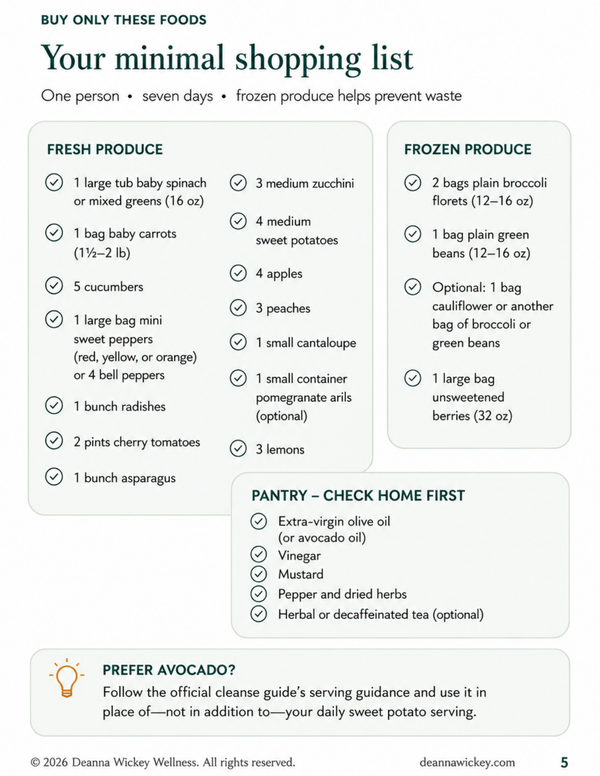 BUY ONLY THESE FOODS

Your minimal shopping list

One person • seven days • frozen produce helps prevent waste

FRESH PRODUCE

1 large tub baby spinach or mixed greens (16 oz)

1 bag baby carrots (1½–2 lb)

5 cucumbers

1 large bag mini sweet peppers (red, yellow, or orange) or 4 bell peppers

1 bunch radishes

2 pints cherry tomatoes

1 bunch asparagus

3 medium zucchini

4 medium sweet potatoes

4 apples

3 peaches

1 small cantaloupe

1 small container pomegranate arils (optional)

3 lemons

FROZEN PRODUCE

2 bags plain broccoli florets (12–16 oz)

1 bag plain green beans (12–16 oz)

Optional: 1 bag cauliflower or another bag of broccoli or green beans

1 large bag unsweetened berries (32 oz)

PANTRY – CHECK HOME FIRST

Extra-virgin olive oil (or avocado oil)
Vinegar
Mustard
Pepper and dried herbs
Herbal or decaffeinated tea (optional)

PREFER AVOCADO?

Follow the official cleanse guide's serving guidance and use it in place of—not in addition to—your daily sweet potato serving.

© 2026 Deanna Wickey Wellness. All rights reserved.

deannawickey.com

5